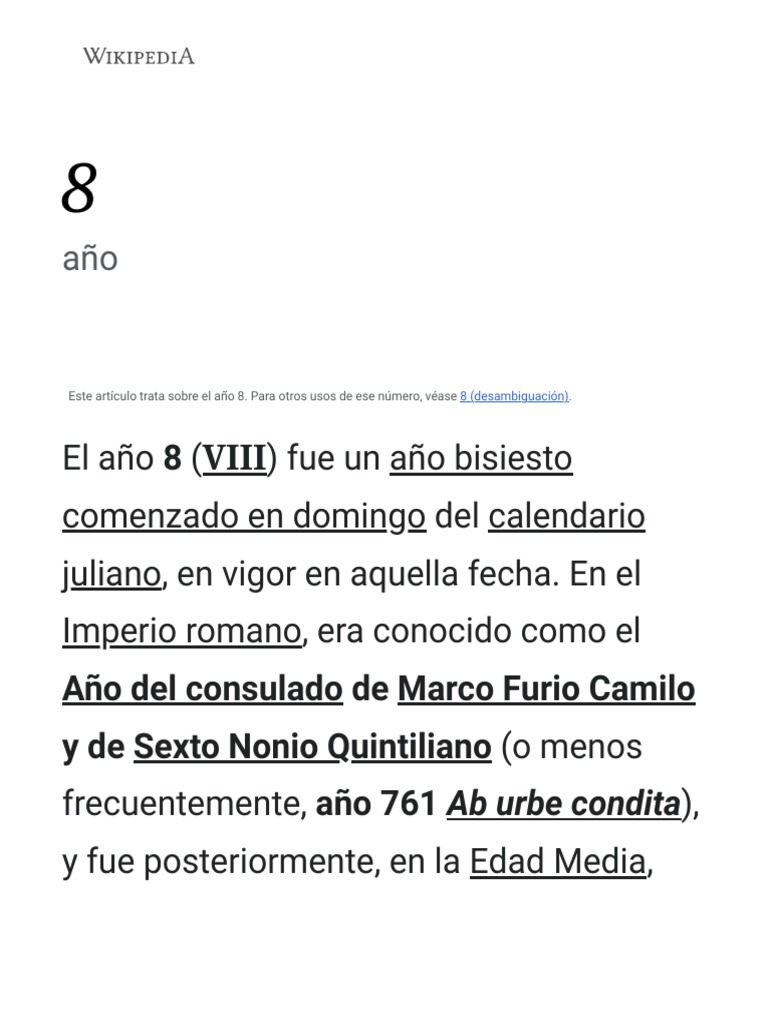 WIKIPEDIA

8

año

Este artículo trata sobre el año 8. Para otros usos de ese número, véase 8 (desambiguación).

El año 8 (VIII) fue un año bisiesto comenzado en domingo del calendario juliano, en vigor en aquella fecha. En el Imperio romano, era conocido como el Año del consulado de Marco Furio Camilo y de Sexto Nonio Quintiliano (o menos frecuentemente, año 761 Ab urbe condita), y fue posteriormente, en la Edad Media,